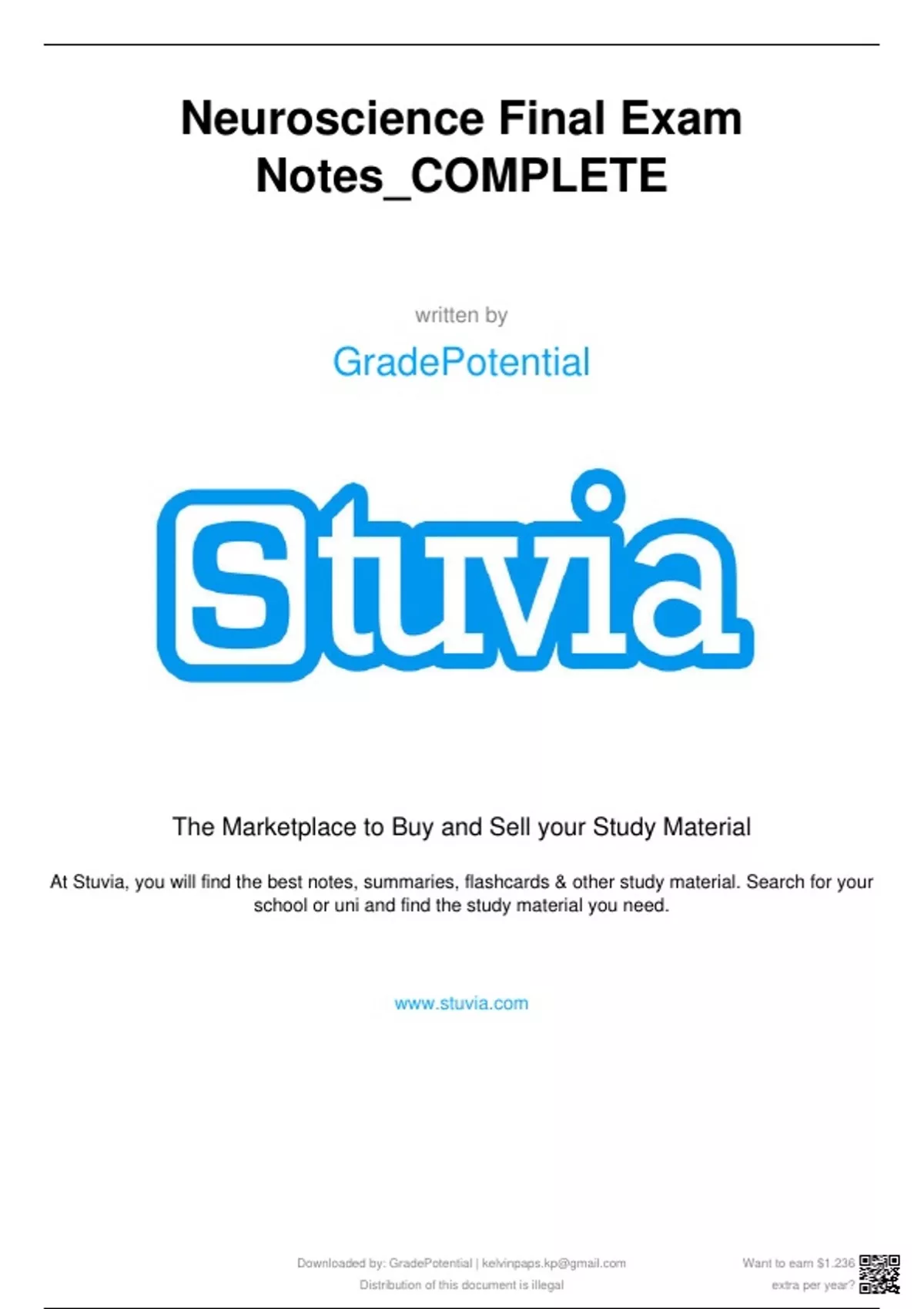 Neuroscience Final Exam Notes_COMPLETE

written by

GradePotential

Stuvia

The Marketplace to Buy and Sell your Study Material

At Stuvia, you will find the best notes, summaries, flashcards & other study material. Search for your school or uni and find the study material you need.

www.stuvia.com

Downloaded by: GradePotential | kelvinpaps.kp@gmail.com
Distribution of this document is illegal

Want to earn $1.236
extra per year?